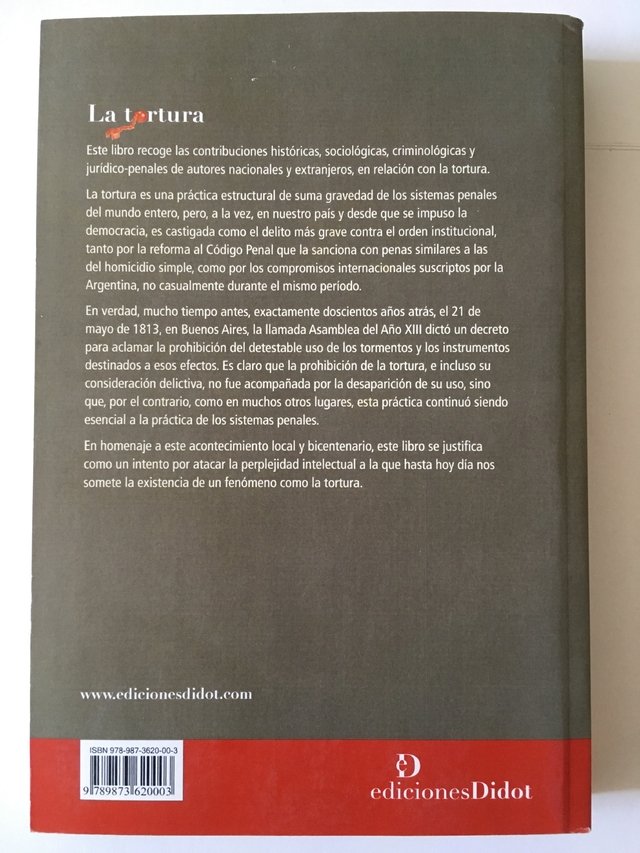 La tortura

Este libro recoge las contribuciones históricas, sociológicas, criminológicas y jurídico-penales de autores nacionales y extranjeros, en relación con la tortura.

La tortura es una práctica estructural de suma gravedad de los sistemas penales del mundo entero, pero, a la vez, en nuestro país y desde que se impuso la democracia, es castigada como el delito más grave contra el orden institucional, tanto por la reforma al Código Penal que la sanciona con penas similares a las del homicidio simple, como por los compromisos internacionales suscriptos por la Argentina, no casualmente durante el mismo período.

En verdad, mucho tiempo antes, exactamente doscientos años atrás, el 21 de mayo de 1813, en Buenos Aires, la llamada Asamblea del Año XIII dictó un decreto para aclamar la prohibición del detestable uso de los tormentos y los instrumentos destinados a esos efectos. Es claro que la prohibición de la tortura, e incluso su consideración delictiva, no fue acompañada por la desaparición de su uso, sino que, por el contrario, como en muchos otros lugares, esta práctica continuó siendo esencial a la práctica de los sistemas penales.

En homenaje a este acontecimiento local y bicentenario, este libro se justifica como un intento por atacar la perplejidad intelectual a la que hasta hoy día nos somete la existencia de un fenómeno como la tortura.

www.edicionesdidot.com

ISBN 978-987-3620-00-3

9 789873 620003

edicionesDidot